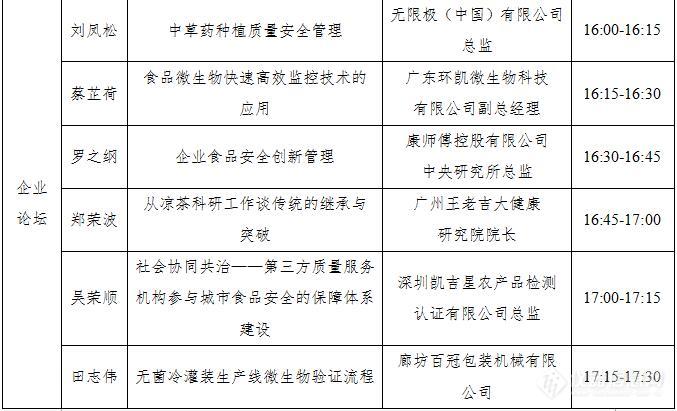 | 企业论坛 | 刘凤松 | 中草药种植质量安全管理 | 无限极（中国）有限公司总监 | 16:00-16:15 |
|---|---|---|---|---|
| | 蔡芷荷 | 食品微生物快速高效监控技术的应用 | 广东环凯微生物科技有限公司副总经理 | 16:15-16:30 |
| | 罗之纲 | 企业食品安全创新管理 | 康师傅控股有限公司中央研究所总监 | 16:30-16:45 |
| | 郑荣波 | 从凉茶科研工作谈传统的继承与突破 | 广州王老吉大健康研究院院长 | 16:45-17:00 |
| | 吴荣顺 | 社会协同共治——第三方质量服务机构参与城市食品安全的保障体系建设 | 深圳凯吉星农产品检测认证有限公司总监 | 17:00-17:15 |
| | 田志伟 | 无菌冷灌装生产线微生物验证流程 | 廊坊百冠包装机械有限公司 | 17:15-17:30 |